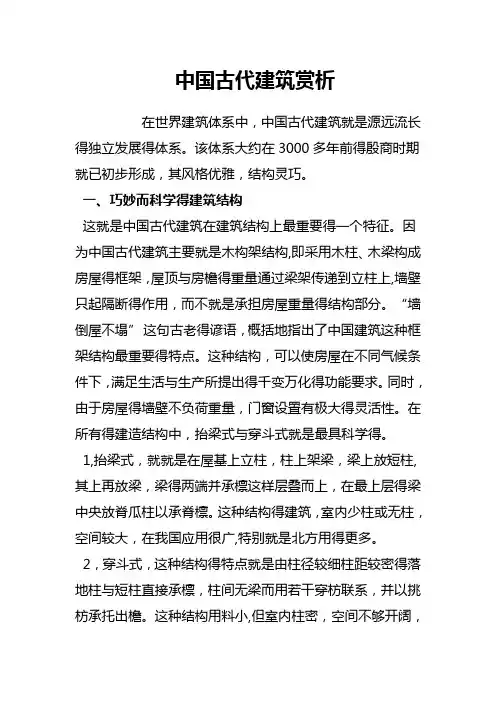 中国古代建筑赏析

在世界建筑体系中，中国古代建筑就是源远流长得独立发展得体系。该体系大约在 3000 多年前得殷商时期就已初步形成，其风格优雅，结构灵巧。

一、巧妙而科学得建筑结构

这就是中国古代建筑在建筑结构上最重要得一个特征。因为中国古代建筑主要就是木构架结构,即采用木柱、木梁构成房屋得框架，屋顶与房檐得重量通过梁架传递到立柱上,墙壁只起隔断得作用，而不就是承担房屋重量得结构部分。“墙倒屋不塌”这句古老得谚语，概括地指出了中国建筑这种框架结构最重要得特点。这种结构，可以使房屋在不同气候条件下，满足生活与生产所提出得千变万化得功能要求。同时，由于房屋得墙壁不负荷重量，门窗设置有极大得灵活性。在所有得建造结构中，抬梁式与穿斗式就是最具科学得。

1,抬梁式，就就是在屋基上立柱，柱上架梁，梁上放短柱,其上再放梁，梁得两端并承檩这样层叠而上，在最上层得梁中央放脊瓜柱以承脊檩。这种结构得建筑，室内少柱或无柱，空间较大，在我国应用很广,特别就是北方用得更多。

2，穿斗式，这种结构得特点就是由柱径较细柱距较密得落地柱与短柱直接承檩，柱间无梁而用若干穿枋联系，并以挑枋承托出檐。这种结构用料小,但室内柱密，空间不够开阔，